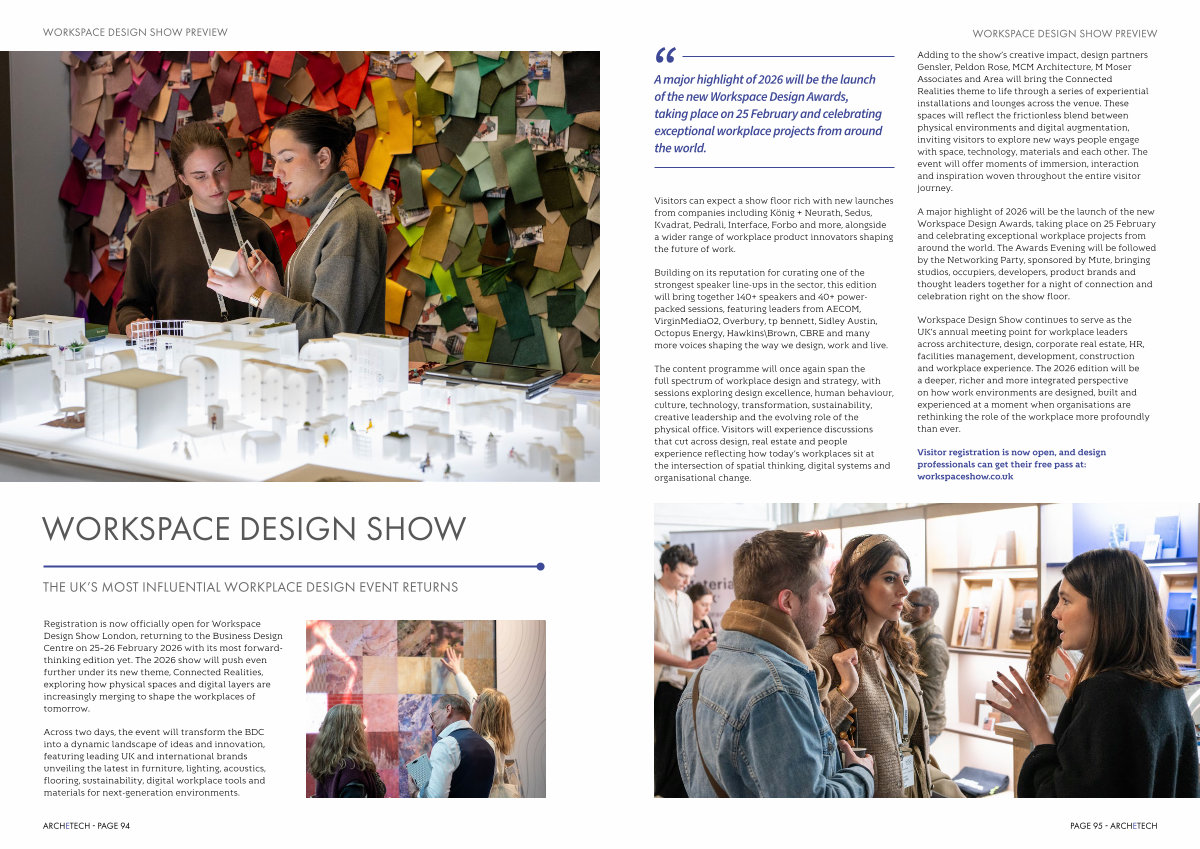 WORKSPACE DESIGN SHOW PREVIEW

WORKSPACE DESIGN SHOW

THE UK'S MOST INFLUENTIAL WORKPLACE DESIGN EVENT RETURNS

Registration is now officially open for Workspace Design Show London, returning to the Business Design Centre on 25–26 February 2026 with its most forward-thinking edition yet. The 2026 show will push even further under its new theme, Connected Realities, exploring how physical spaces and digital layers are increasingly merging to shape the workplaces of tomorrow.

Across two days, the event will transform the BDC into a dynamic landscape of ideas and innovation, featuring leading UK and international brands unveiling the latest in furniture, lighting, acoustics, flooring, sustainability, digital workplace tools and materials for next-generation environments.

ARCHETECH - PAGE 94

WORKSPACE DESIGN SHOW PREVIEW

“

A major highlight of 2026 will be the launch of the new Workspace Design Awards, taking place on 25 February and celebrating exceptional workplace projects from around the world.

Visitors can expect a show floor rich with new launches from companies including König + Neurath, Sedus, Kvadrat, Pedrali, Interface, Forbo and more, alongside a wider range of workplace product innovators shaping the future of work.

Building on its reputation for curating one of the strongest speaker line-ups in the sector, this edition will bring together 140+ speakers and 40+ power-packed sessions, featuring leaders from AECOM, VirginMediaO2, Overbury, tp bennett, Sidley Austin, Octopus Energy, Hawkins\Brown, CBRE and many more voices shaping the way we design, work and live.

The content programme will once again span the full spectrum of workplace design and strategy, with sessions exploring design excellence, human behaviour, culture, technology, transformation, sustainability, creative leadership and the evolving role of the physical office. Visitors will experience discussions that cut across design, real estate and people experience reflecting how today's workplaces sit at the intersection of spatial thinking, digital systems and organisational change.

Adding to the show's creative impact, design partners Gensler, Peldon Rose, MCM Architecture, M Moser Associates and Area will bring the Connected Realities theme to life through a series of experiential installations and lounges across the venue. These spaces will reflect the frictionless blend between physical environments and digital augmentation, inviting visitors to explore new ways people engage with space, technology, materials and each other. The event will offer moments of immersion, interaction and inspiration woven throughout the entire visitor journey.

A major highlight of 2026 will be the launch of the new Workspace Design Awards, taking place on 25 February and celebrating exceptional workplace projects from around the world. The Awards Evening will be followed by the Networking Party, sponsored by Mute, bringing studios, occupiers, developers, product brands and thought leaders together for a night of connection and celebration right on the show floor.

Workspace Design Show continues to serve as the UK's annual meeting point for workplace leaders across architecture, design, corporate real estate, HR, facilities management, development, construction and workplace experience. The 2026 edition will be a deeper, richer and more integrated perspective on how work environments are designed, built and experienced at a moment when organisations are rethinking the role of the workplace more profoundly than ever.

Visitor registration is now open, and design professionals can get their free pass at: workspaceshow.co.uk

PAGE 95 - ARCHETECH